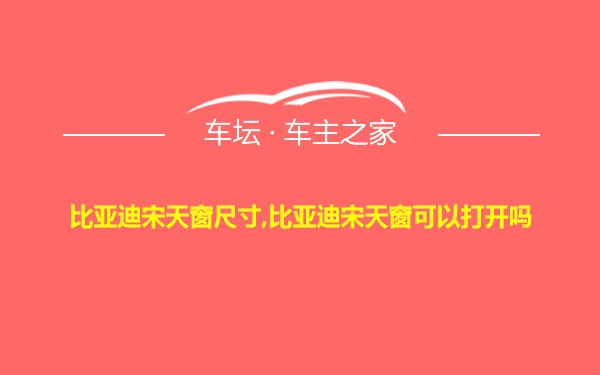 车坛 · 车主之家

比亚迪宋天窗尺寸,比亚迪宋天窗可以打开吗